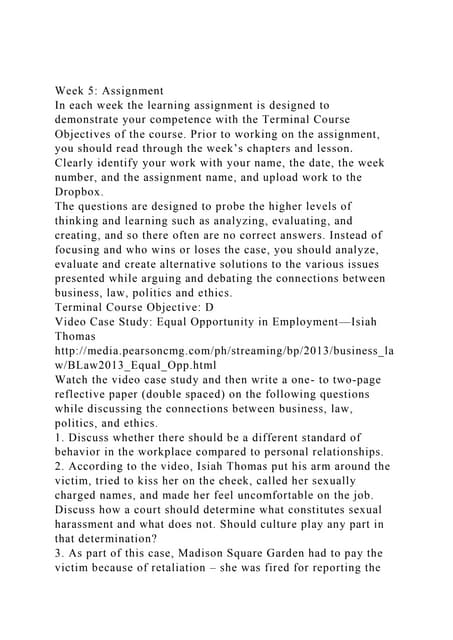 Week 5: Assignment
In each week the learning assignment is designed to demonstrate your competence with the Terminal Course Objectives of the course. Prior to working on the assignment, you should read through the week's chapters and lesson. Clearly identify your work with your name, the date, the week number, and the assignment name, and upload work to the Dropbox.
The questions are designed to probe the higher levels of thinking and learning such as analyzing, evaluating, and creating, and so there often are no correct answers. Instead of focusing and who wins or loses the case, you should analyze, evaluate and create alternative solutions to the various issues presented while arguing and debating the connections between business, law, politics and ethics.
Terminal Course Objective: D
Video Case Study: Equal Opportunity in Employment—Isiah Thomas
http://media.pearsoncmg.com/ph/streaming/bp/2013/business_law/BLaw2013_Equal_Opp.html
Watch the video case study and then write a one- to two-page reflective paper (double spaced) on the following questions while discussing the connections between business, law, politics, and ethics.
1. Discuss whether there should be a different standard of behavior in the workplace compared to personal relationships.
2. According to the video, Isiah Thomas put his arm around the victim, tried to kiss her on the cheek, called her sexually charged names, and made her feel uncomfortable on the job. Discuss how a court should determine what constitutes sexual harassment and what does not. Should culture play any part in that determination?
3. As part of this case, Madison Square Garden had to pay the victim because of retaliation – she was fired for reporting the